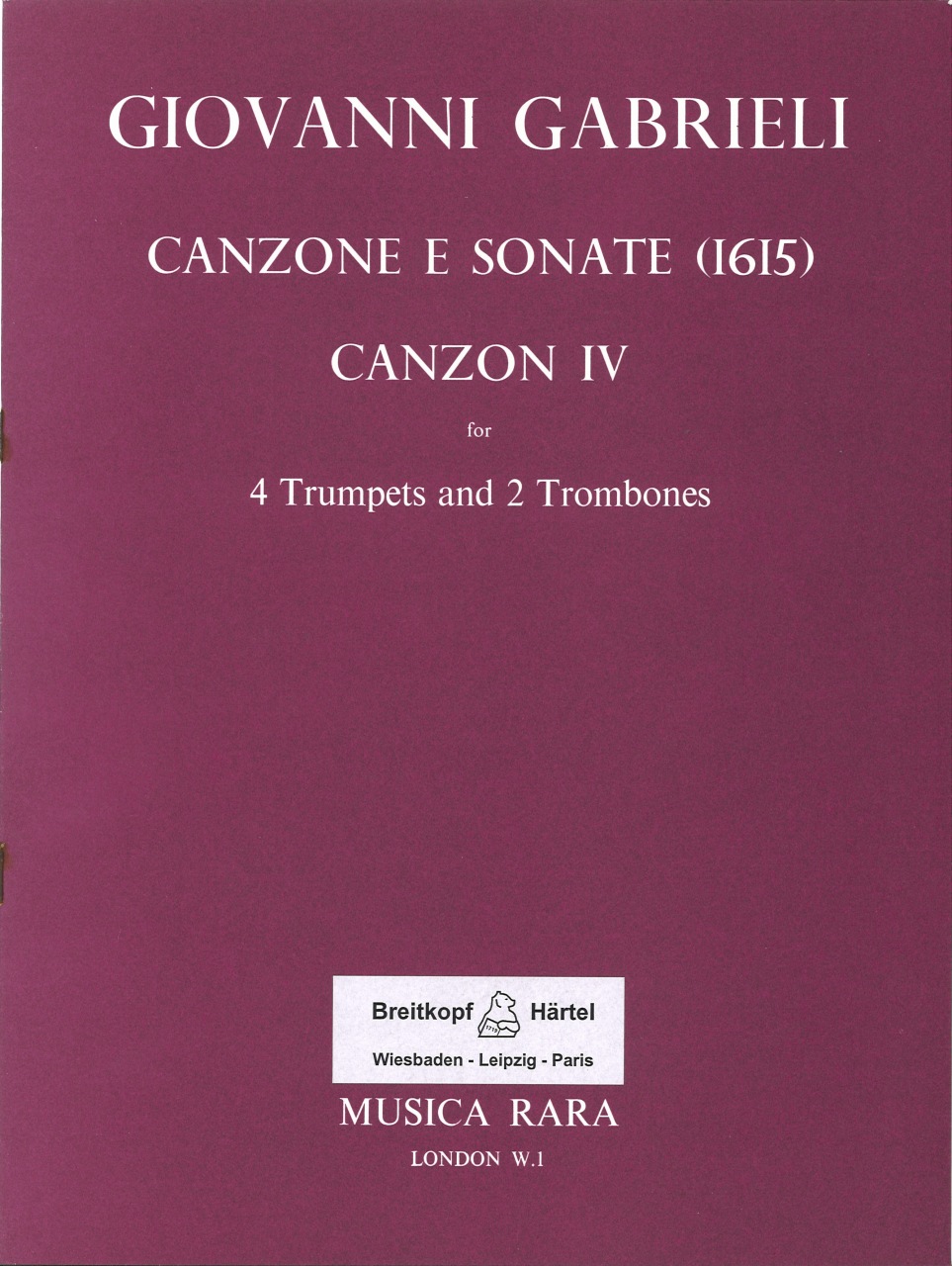 GIOVANNI GABRIELI

CANZONE E SONATE (1615)

CANZON IV

for

4 Trumpets and 2 Trombones

Breitkopf 1719 Härtel

Wiesbaden - Leipzig - Paris

MUSICA RARA

LONDON W.1